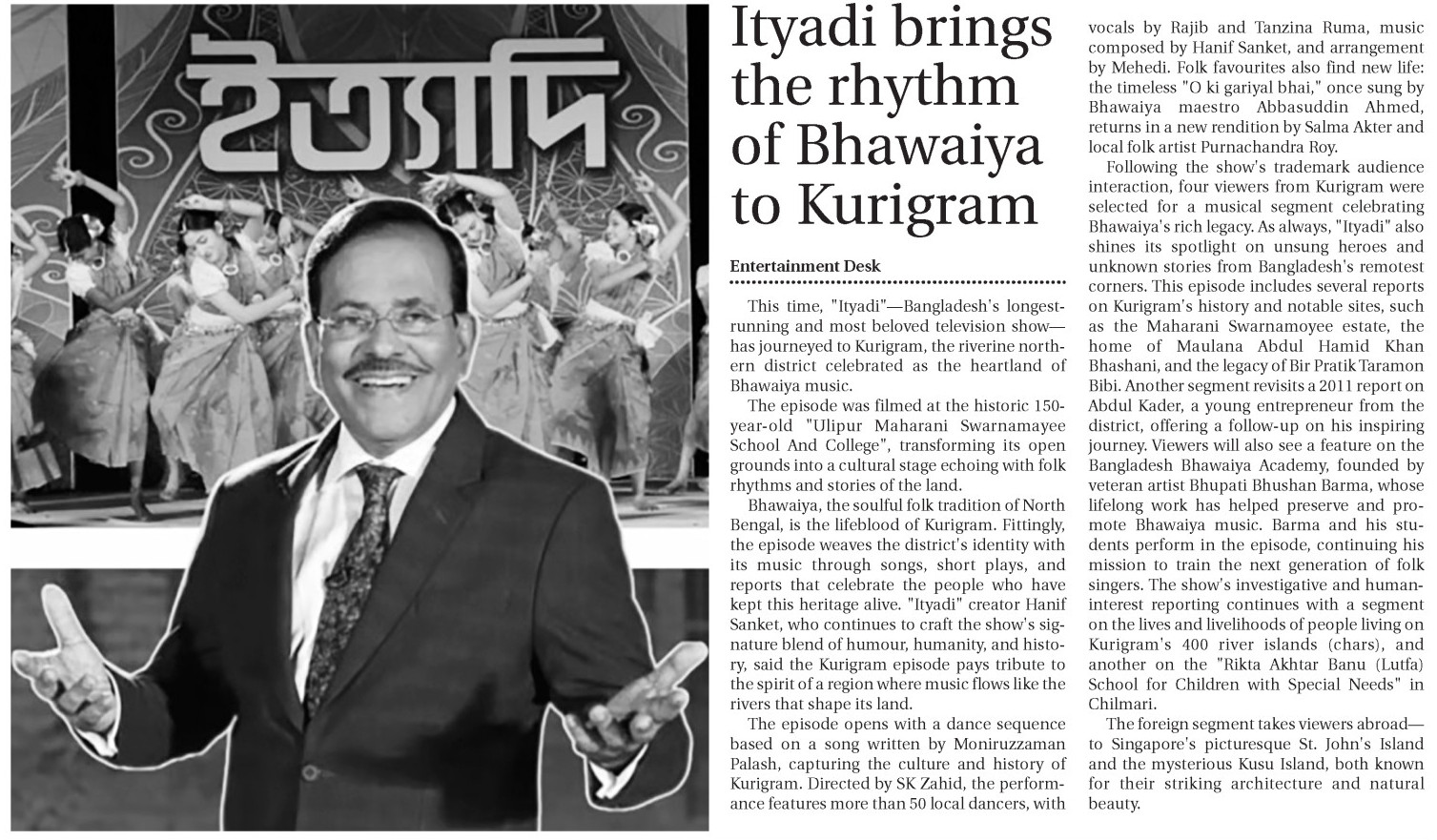 ইত্যাদি

Ityadi brings the rhythm of Bhawaiya to Kurigram

Entertainment Desk

This time, "Ityadi"—Bangladesh's longest-running and most beloved television show—has journeyed to Kurigram, the riverine northern district celebrated as the heartland of Bhawaiya music.

The episode was filmed at the historic 150-year-old "Ulipur Maharani Swarnamayee School And College", transforming its open grounds into a cultural stage echoing with folk rhythms and stories of the land.

Bhawaiya, the soulful folk tradition of North Bengal, is the lifeblood of Kurigram. Fittingly, the episode weaves the district's identity with its music through songs, short plays, and reports that celebrate the people who have kept this heritage alive. "Ityadi" creator Hanif Sanket, who continues to craft the show's signature blend of humour, humanity, and history, said the Kurigram episode pays tribute to the spirit of a region where music flows like the rivers that shape its land.

The episode opens with a dance sequence based on a song written by Moniruzzaman Palash, capturing the culture and history of Kurigram. Directed by SK Zahid, the performance features more than 50 local dancers, with vocals by Rajib and Tanzina Ruma, music composed by Hanif Sanket, and arrangement by Mehedi. Folk favourites also find new life: the timeless "O ki gariyal bhai," once sung by Bhawaiya maestro Abbasuddin Ahmed, returns in a new rendition by Salma Akter and local folk artist Purnachandra Roy.

Following the show's trademark audience interaction, four viewers from Kurigram were selected for a musical segment celebrating Bhawaiya's rich legacy. As always, "Ityadi" also shines its spotlight on unsung heroes and unknown stories from Bangladesh's remotest corners. This episode includes several reports on Kurigram's history and notable sites, such as the Maharani Swarnamoyee estate, the home of Maulana Abdul Hamid Khan Bhashani, and the legacy of Bir Pratik Taramon Bibi. Another segment revisits a 2011 report on Abdul Kader, a young entrepreneur from the district, offering a follow-up on his inspiring journey. Viewers will also see a feature on the Bangladesh Bhawaiya Academy, founded by veteran artist Bhupati Bhushan Barma, whose lifelong work has helped preserve and promote Bhawaiya music. Barma and his students perform in the episode, continuing his mission to train the next generation of folk singers. The show's investigative and human-interest reporting continues with a segment on the lives and livelihoods of people living on Kurigram's 400 river islands (chars), and another on the "Rikta Akhtar Banu (Lutfa) School for Children with Special Needs" in Chilmari.

The foreign segment takes viewers abroad—to Singapore's picturesque St. John's Island and the mysterious Kusu Island, both known for their striking architecture and natural beauty.